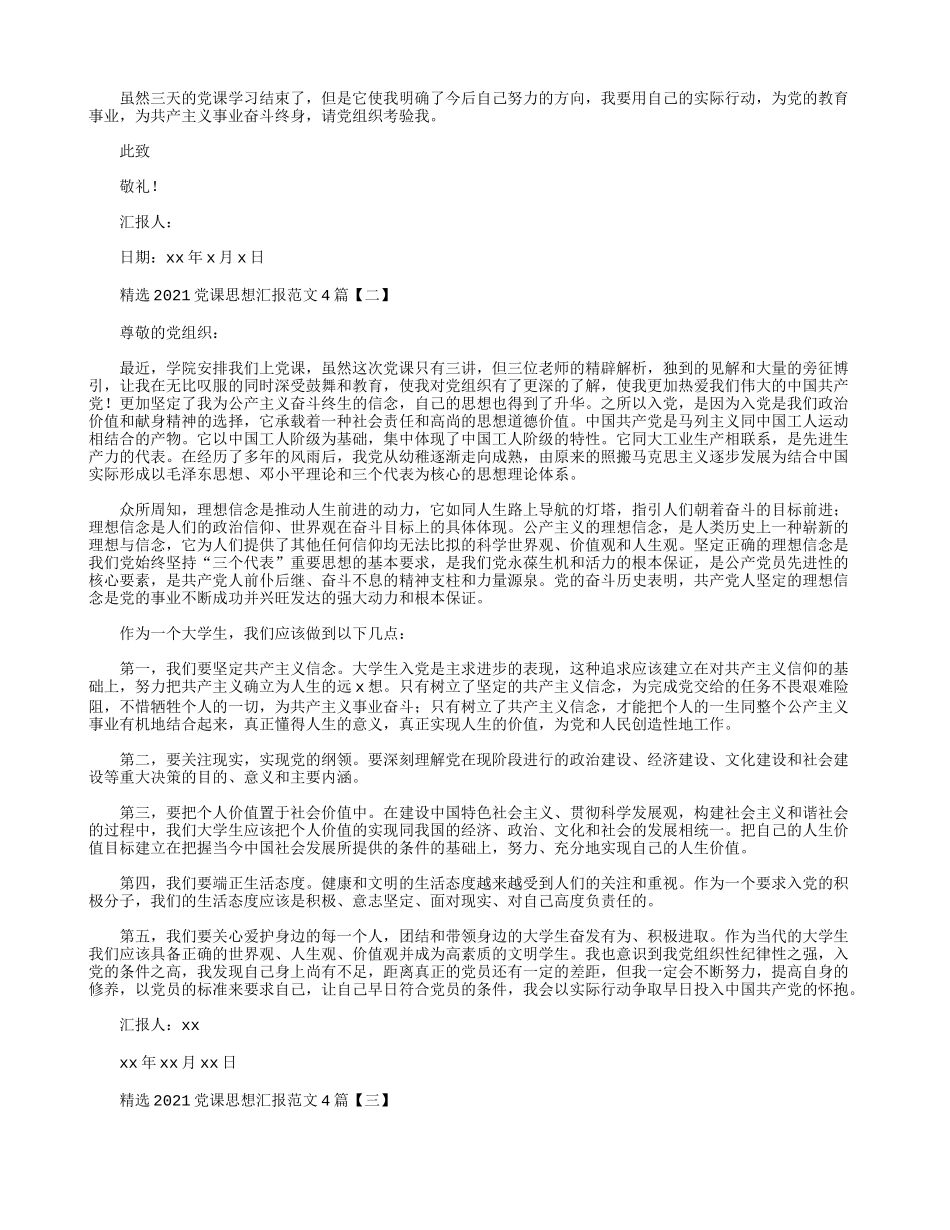 虽然三天的党课学习结束了，但是它使我明确了今后自己努力的方向，我要用自己的实际行动，为党的教育事业，为共产主义事业奋斗终身，请党组织考验我。

此致

敬礼！

汇报人：

日期：xx 年 x 月 x 日

精选 2021 党课思想汇报范文 4 篇【二】

尊敬的党组织：

最近，学院安排我们上党课，虽然这次党课只有三讲，但三位老师的精辟解析，独到的见解和大量的旁征博引，让我在无比叹服的同时深受鼓舞和教育，使我对党组织有了更深的了解，使我更加热爱我们伟大的中国共产党！更加坚定了我为公产主义奋斗终生的信念，自己的思想也得到了升华。之所以入党，是因为入党是我们政治价值和献身精神的选择，它承载着一种社会责任和高尚的思想道德价值。中国共产党是马列主义同中国工人运动相结合的产物。它以中国工人阶级为基础，集中体现了中国工人阶级的特性。它同大工业生产相联系，是先进生产力的代表。在经历了多年的风雨后，我党从幼稚逐渐走向成熟，由原来的照搬马克思主义逐步发展为结合中国实际形成以毛泽东思想、邓小平理论和三个代表为核心的思想理论体系。

众所周知，理想信念是推动人生前进的动力，它如同人生路上导航的灯塔，指引人们朝着奋斗的目标前进；理想信念是人们的政治信仰、世界观在奋斗目标上的具体体现。公产主义的理想信念，是人类历史上一种崭新的理想与信念，它为人们提供了其他任何信仰均无法比拟的科学世界观、价值观和人生观。坚定正确的理想信念是我们党始终坚持“三个代表”重要思想的基本要求，是我们党永葆生机和活力的根本保证，是公产党员先进性的核心要素，是共产党人前仆后继、奋斗不息的精神支柱和力量源泉。党的奋斗历史表明，共产党人坚定的理想信念是党的事业不断成功并兴旺发达的强大动力和根本保证。

作为一个大学生，我们应该做到以下几点：

第一，我们要坚定共产主义信念。大学生入党是主求进步的表现，这种追求应该建立在对共产主义信仰的基础上，努力把共产主义确立为人生的远 x 想。只有树立了坚定的共产主义信念，为完成党交给的任务不畏艰难险阻，不惜牺牲个人的一切，为共产主义事业奋斗；只有树立了共产主义信念，才能把个人的一生同整个公产主义事业有机地结合起来，真正懂得人生的意义，真正实现人生的价值，为党和人民创造性地工作。

第二，要关注现实，实现党的纲领。要深刻理解党在现阶段进行的政治建设、经济建设、文化建设和社会建设等重大决策的目的、意义和主要内涵。

第三，要把个人价值置于社会价值中。在建设中国特色社会主义、贯彻科学发展观，构建社会主义和谐社会的过程中，我们大学生应该把个人价值的实现同我国的经济、政治、文化和社会的发展相统一。把自己的人生价值目标建立在把握当今中国社会发展所提供的条件的基础上，努力、充分地实现自己的人生价值。

第四，我们要端正生活态度。健康和文明的生活态度越来越受到人们的关注和重视。作为一个要求入党的积极分子，我们的生活态度应该是积极、意志坚定、面对现实、对自己高度负责任的。

第五，我们要关心爱护身边的每一个人，团结和带领身边的大学生奋发有为、积极进取。作为当代的大学生我们应该具备正确的世界观、人生观、价值观并成为高素质的文明学生。我也意识到我党组织性纪律性之强，入党的条件之高，我发现自己身上尚有不足，距离真正的党员还有一定的差距，但我一定会不断努力，提高自身的修养，以党员的标准来要求自己，让自己早日符合党员的条件，我会以实际行动争取早日投入中国共产党的怀抱。

汇报人：xx

xx 年 xx 月 xx 日

精选 2021 党课思想汇报范文 4 篇【三】